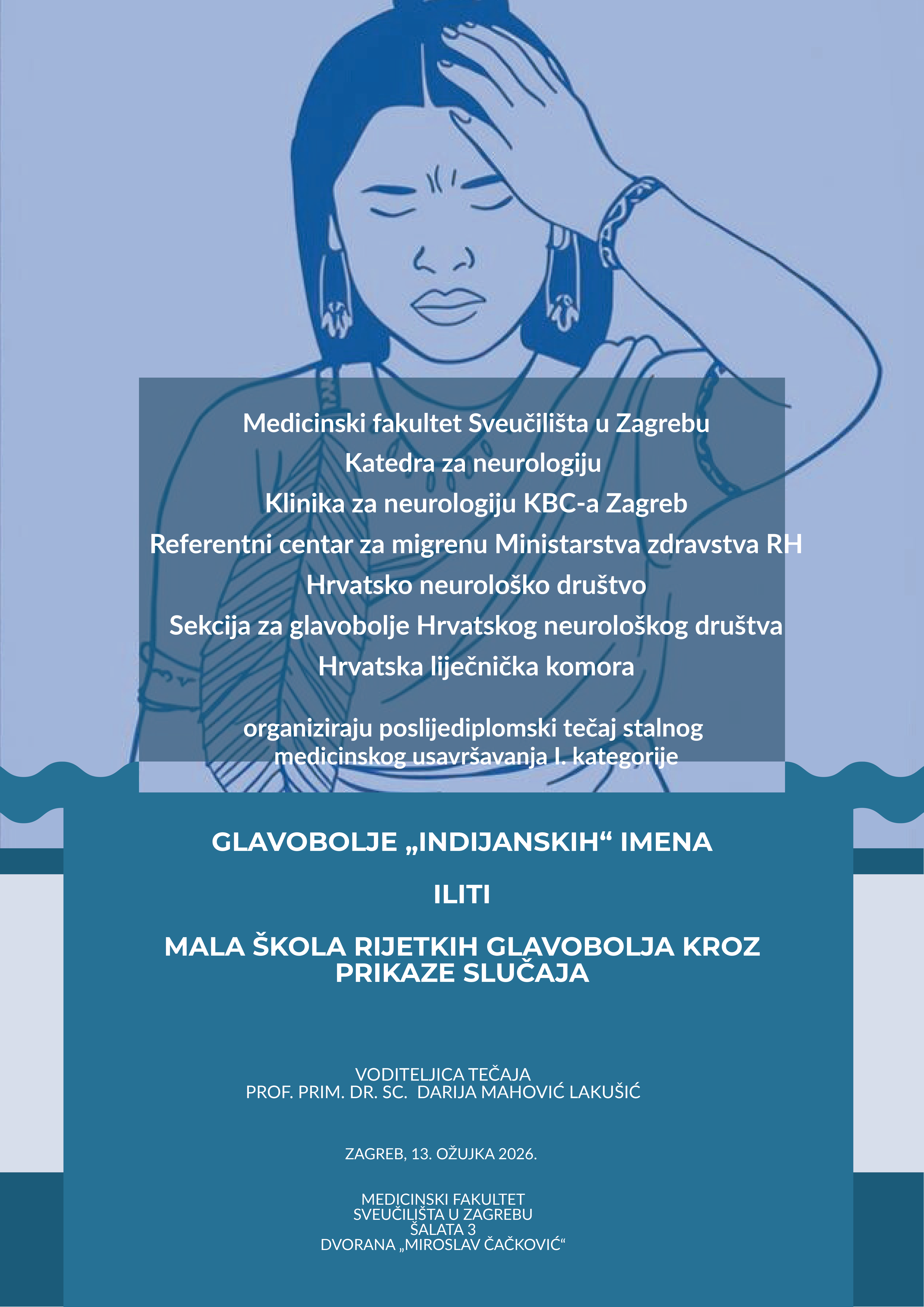 Medicinski fakultet Sveučilišta u Zagrebu
Katedra za neurologiju
Klinika za neurologiju KBC-a Zagreb
Referentni centar za migrenu Ministarstva zdravstva RH
Hrvatsko neurološko društvo
Sekcija za glavobolje Hrvatskog neurološkog društva
Hrvatska liječnička komora

organiziraju poslijediplomski tečaj stalnog medicinskog usavršavanja I. kategorije

GLAVOBOLJE „INDIJANSKIH“ IMENA

ILITI

MALA ŠKOLA RIJETKIH GLAVOBOLJA KROZ PRIKAZE SLUČAJA

VODITELJICA TEČAJA
PROF. PRIM. DR. SC. DARIJA MAHOVIĆ LAKUŠIĆ

ZAGREB, 13. OŽUJKA 2026.

MEDICINSKI FAKULTET
SVEUČILIŠTA U ZAGREBU
ŠALATA 3
DVORANA „MIROSLAV ČAČKOVIĆ“